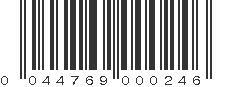 0 044769 000246